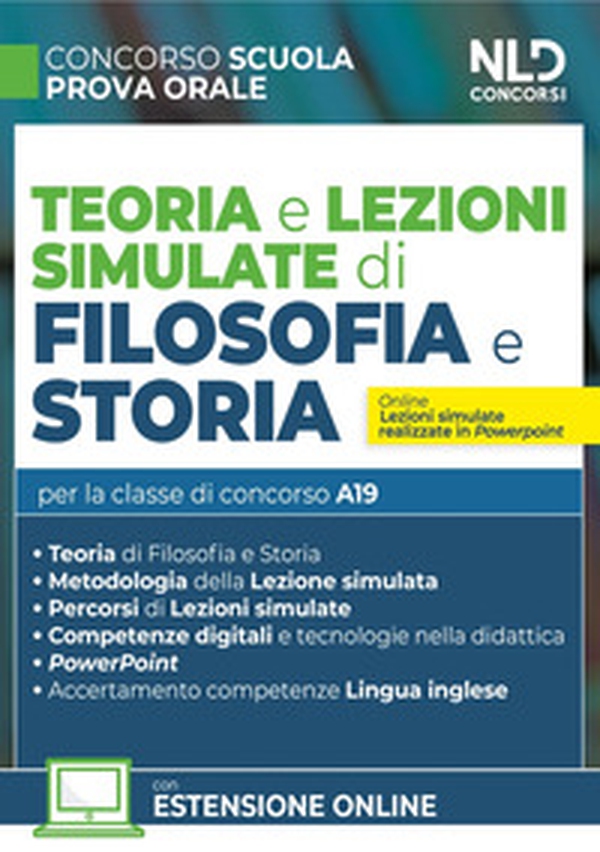 CONCORSO SCUOLA
PROVA ORALE

NLD
CONCORSI

TEORIA e LEZIONI SIMULATE di FILOSOFIA e STORIA

Online
Lezioni simulate realizzate in Powerpoint

per la classe di concorso A19

• Teoria di Filosofia e Storia
• Metodologia della Lezione simulata
• Percorsi di Lezioni simulate
• Competenze digitali e tecnologie nella didattica
• PowerPoint
• Accertamento competenze Lingua inglese

con
ESTENSIONE ONLINE